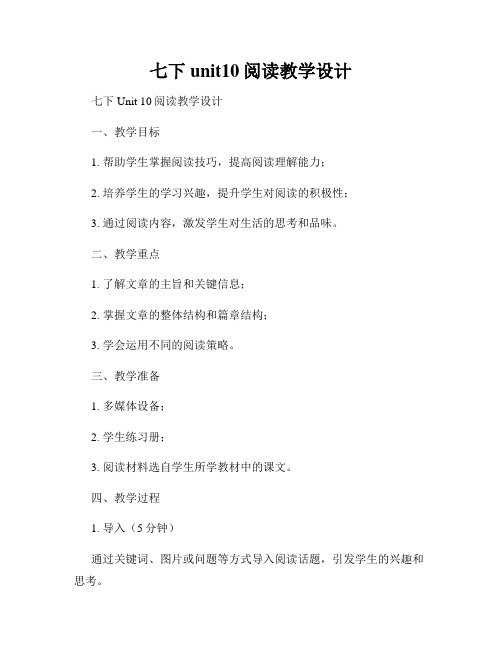 七下 unit10 阅读教学设计

七下 Unit 10 阅读教学设计

一、教学目标

1. 帮助学生掌握阅读技巧，提高阅读理解能力；

2. 培养学生的学习兴趣，提升学生对阅读的积极性；

3. 通过阅读内容，激发学生对生活的思考和品味。

二、教学重点

1. 了解文章的主旨和关键信息；

2. 掌握文章的整体结构和篇章结构；

3. 学会运用不同的阅读策略。

三、教学准备

1. 多媒体设备；

2. 学生练习册；

3. 阅读材料选自学生所学教材中的课文。

四、教学过程

1. 导入（5 分钟）

通过关键词、图片或问题等方式导入阅读话题，引发学生的兴趣和思考。